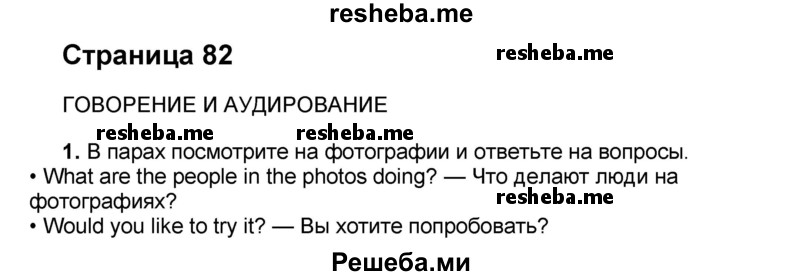 resheba.me

Страница 82

resheba.me

ГОВОРЕНИЕ И АУДИРОВАНИЕ

resheba.me resheba.me

1. В парах посмотрите на фотографии и ответьте на вопросы.

• What are the people in the photos doing? — Что делают люди на фотографиях?

resheba.me

• Would you like to try it? — Вы хотите попробовать?

Решеба.ми